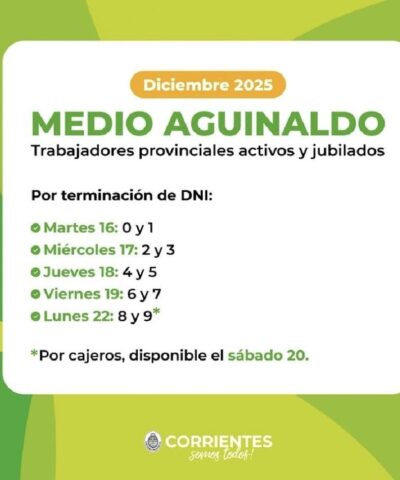 Diciembre 2025

MEDIO AGUINALDO

Trabajadores provinciales activos y jubilados

Por terminación de DNI:

Martes 16: 0 y 1
Miércoles 17: 2 y 3
Jueves 18: 4 y 5
Viernes 19: 6 y 7
Lunes 22: 8 y 9*

*Por cajeros, disponible el sábado 20.

CORRIENTES
somos todos!